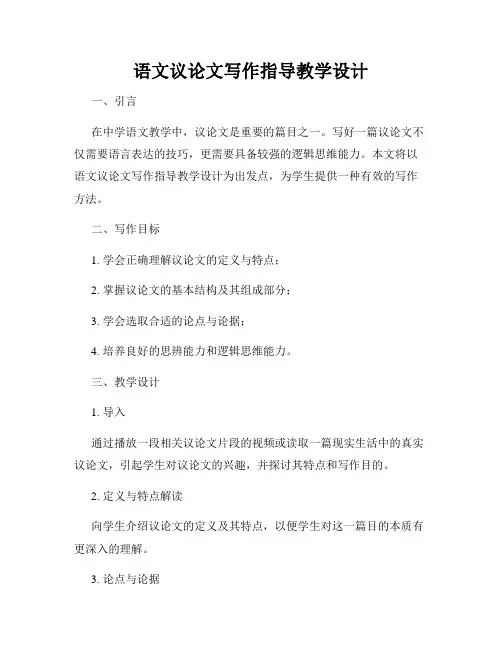 语文议论文写作指导教学设计

一、引言

在中学语文教学中，议论文是重要的篇目之一。写好一篇议论文不仅需要语言表达的技巧，更需要具备较强的逻辑思维能力。本文将以语文议论文写作指导教学设计为出发点，为学生提供一种有效的写作方法。

二、写作目标

1. 学会正确理解议论文的定义与特点；

2. 掌握议论文的基本结构及其组成部分；

3. 学会选取合适的论点与论据；

4. 培养良好的思辨能力和逻辑思维能力。

三、教学设计

1. 导入

通过播放一段相关议论文片段的视频或读取一篇现实生活中的真实议论文，引起学生对议论文的兴趣，并探讨其特点和写作目的。

2. 定义与特点解读

向学生介绍议论文的定义及其特点，以便学生对这一篇目的本质有更深入的理解。

3. 论点与论据